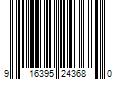 9 16395 24368 0